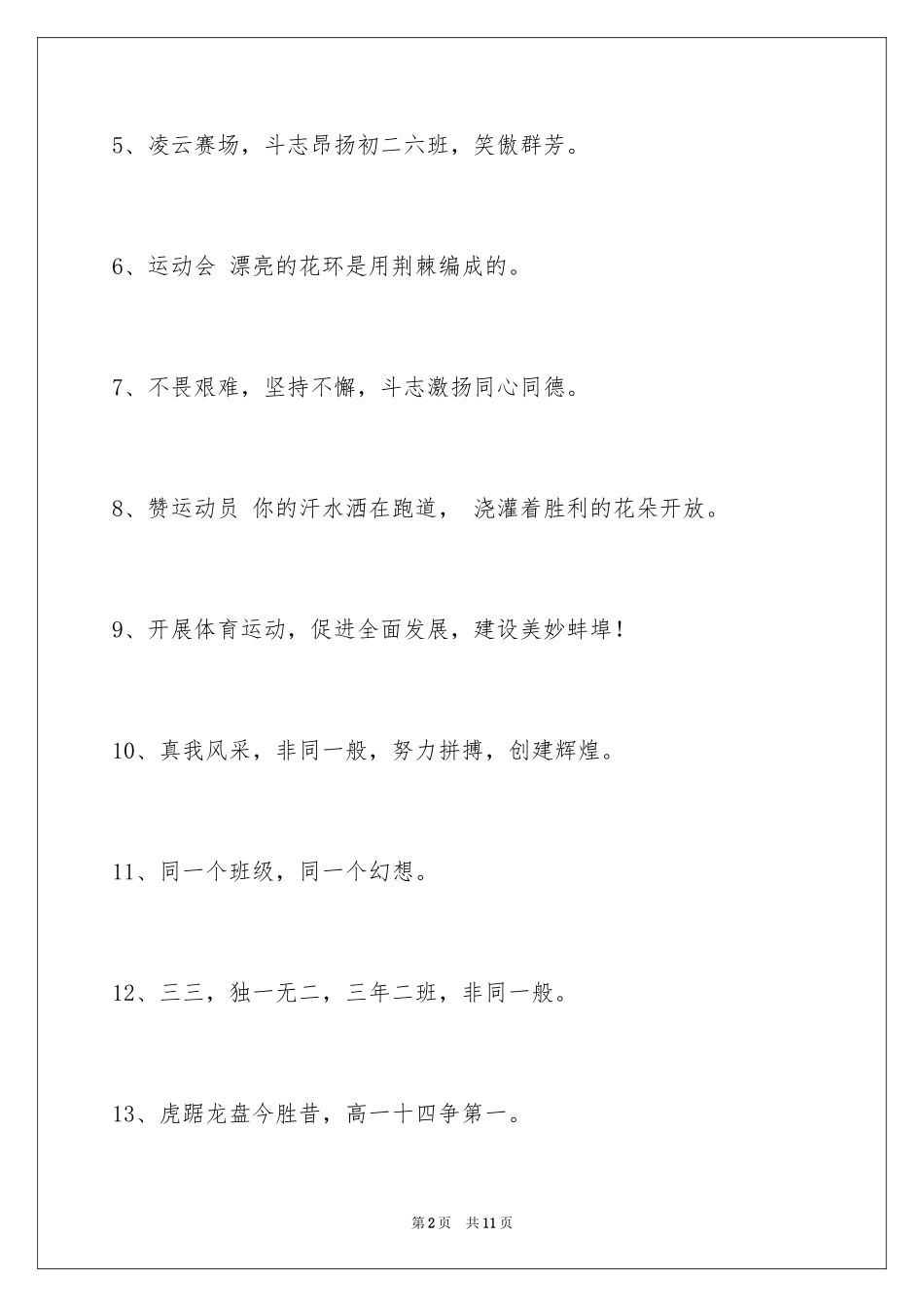 5、凌云赛场，斗志昂扬初二六班，笑傲群芳。

6、运动会 漂亮的花环是用荆棘编成的。

7、不畏艰难，坚持不懈，斗志激扬同心同德。

8、赞运动员 你的汗水洒在跑道， 浇灌着胜利的花朵开放。

9、开展体育运动，促进全面发展，建设美妙蚌埠！

10、真我风采，非同一般，努力拼搏，创建辉煌。

11、同一个班级，同一个幻想。

12、三三，独一无二，三年二班，非同一般。

13、虎踞龙盘今胜昔，高一十四争第一。

第2页 共11页